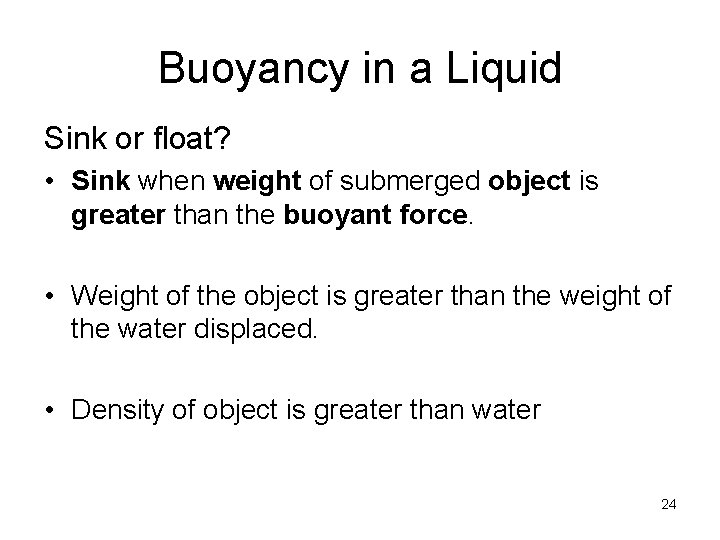 Buoyancy in a Liquid

Sink or float?

• Sink when weight of submerged object is greater than the buoyant force.

• Weight of the object is greater than the weight of the water displaced.

• Density of object is greater than water

24